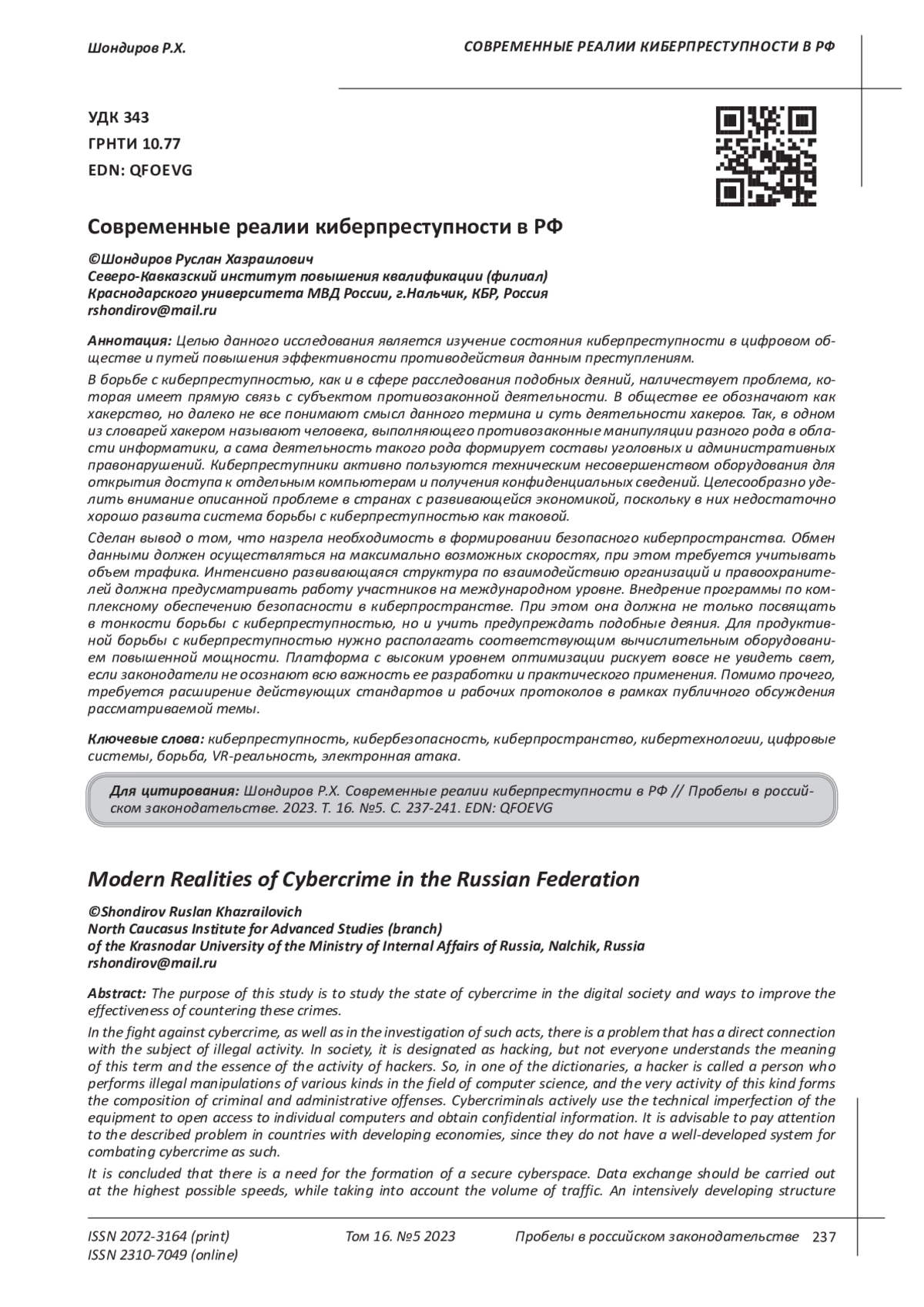 Шондиров Р.Х.

СОВРЕМЕННЫЕ РЕАЛИИ КИБЕРПРЕСТУПНОСТИ В РФ

УДК 343
ГРНТИ 10.77
EDN: QFOEVG

Современные реалии киберпреступности в РФ

©Шондиров Руслан Хазраилович
Северо-Кавказский институт повышения квалификации (филиал)
Краснодарского университета МВД России, г.Нальчик, КБР, Россия
rshondirov@mail.ru

Аннотация: Целью данного исследования является изучение состояния киберпреступности в цифровом обществе и путей повышения эффективности противодействия данным преступлениям.

В борьбе с киберпреступностью, как и в сфере расследования подобных деяний, наличествует проблема, которая имеет прямую связь с субъектом противозаконной деятельности. В обществе ее обозначают как хакерство, но далеко не все понимают смысл данного термина и суть деятельности хакеров. Так, в одном из словарей хакером называют человека, выполняющего противозаконные манипуляции разного рода в области информатики, а сама деятельность такого рода формирует составы уголовных и административных правонарушений. Киберпреступники активно пользуются техническим несовершенством оборудования для открытия доступа к отдельным компьютерам и получения конфиденциальных сведений. Целесообразно уделить внимание описанной проблеме в странах с развивающейся экономикой, поскольку в них недостаточно хорошо развита система борьбы с киберпреступностью как таковой.

Сделан вывод о том, что назрела необходимость в формировании безопасного киберпространства. Обмен данными должен осуществляться на максимально возможных скоростях, при этом требуется учитывать объем трафика. Интенсивно развивающаяся структура по взаимодействию организаций и правоохранителей должна предусматривать работу участников на международном уровне. Внедрение программы по комплексному обеспечению безопасности в киберпространстве. При этом она должна не только посвящать в тонкости борьбы с киберпреступностью, но и учить предупреждать подобные деяния. Для продуктивной борьбы с киберпреступностью нужно располагать соответствующим вычислительным оборудованием повышенной мощности. Платформа с высоким уровнем оптимизации рискует вовсе не увидеть свет, если законодатели не осознают всю важность ее разработки и практического применения. Помимо прочего, требуется расширение действующих стандартов и рабочих протоколов в рамках публичного обсуждения рассматриваемой темы.

Ключевые слова: киберпреступность, кибербезопасность, киберпространство, кибертехнологии, цифровые системы, борьба, VR-реальность, электронная атака.

Для цитирования: Шондиров Р.Х. Современные реалии киберпреступности в РФ // Пробелы в российском законодательстве. 2023. Т. 16. №5. С. 237-241. EDN: QFOEVG

Modern Realities of Cybercrime in the Russian Federation

©Shondirov Ruslan Khazrailovich
North Caucasus Institute for Advanced Studies (branch)
of the Krasnodar University of the Ministry of Internal Affairs of Russia, Nalchik, Russia
rshondirov@mail.ru

Abstract: The purpose of this study is to study the state of cybercrime in the digital society and ways to improve the effectiveness of countering these crimes.

In the fight against cybercrime, as well as in the investigation of such acts, there is a problem that has a direct connection with the subject of illegal activity. In society, it is designated as hacking, but not everyone understands the meaning of this term and the essence of the activity of hackers. So, in one of the dictionaries, a hacker is called a person who performs illegal manipulations of various kinds in the field of computer science, and the very activity of this kind forms the composition of criminal and administrative offenses. Cybercriminals actively use the technical imperfection of the equipment to open access to individual computers and obtain confidential information. It is advisable to pay attention to the described problem in countries with developing economies, since they do not have a well-developed system for combating cybercrime as such.

It is concluded that there is a need for the formation of a secure cyberspace. Data exchange should be carried out at the highest possible speeds, while taking into account the volume of traffic. An intensively developing structure

ISSN 2072-3164 (print)
ISSN 2310-7049 (online)
Том 16. №5 2023
Пробелы в российском законодательстве 237